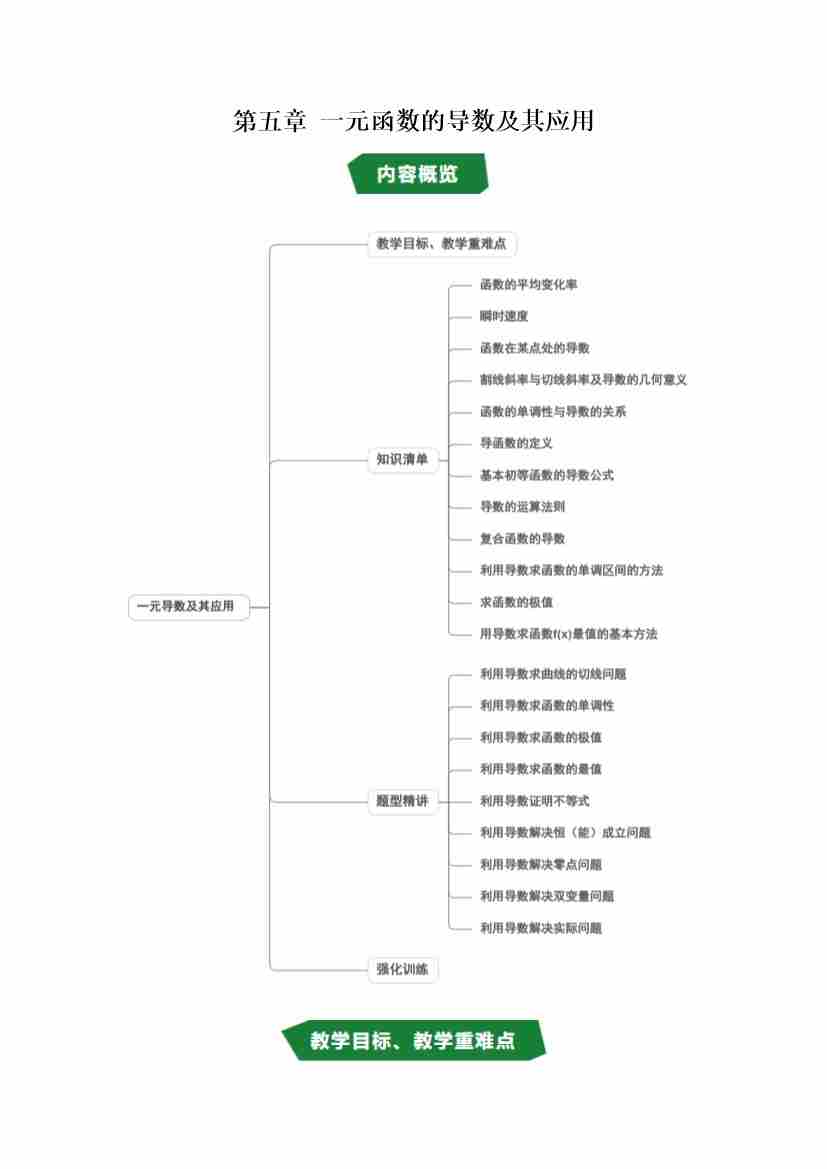 第五章 一元函数的导数及其应用

内容概览

一元导数及其应用

教学目标、教学重难点

知识清单

函数的平均变化率

瞬时速度

函数在某点处的导数

割线斜率与切线斜率及导数的几何意义

函数的单调性与导数的关系

导函数的定义

基本初等函数的导数公式

导数的运算法则

复合函数的导数

利用导数求函数的单调区间的方法

求函数的极值

用导数求函数f(x)最值的基本方法

题型精讲

利用导数求曲线的切线问题

利用导数求函数的单调性

利用导数求函数的极值

利用导数求函数的最值

利用导数证明不等式

利用导数解决恒（能）成立问题

利用导数解决零点问题

利用导数解决双变量问题

利用导数解决实际问题

强化训练

教学目标、教学重难点